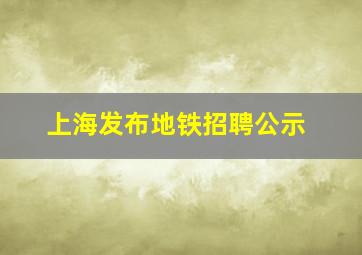 上海发布地铁招聘公示